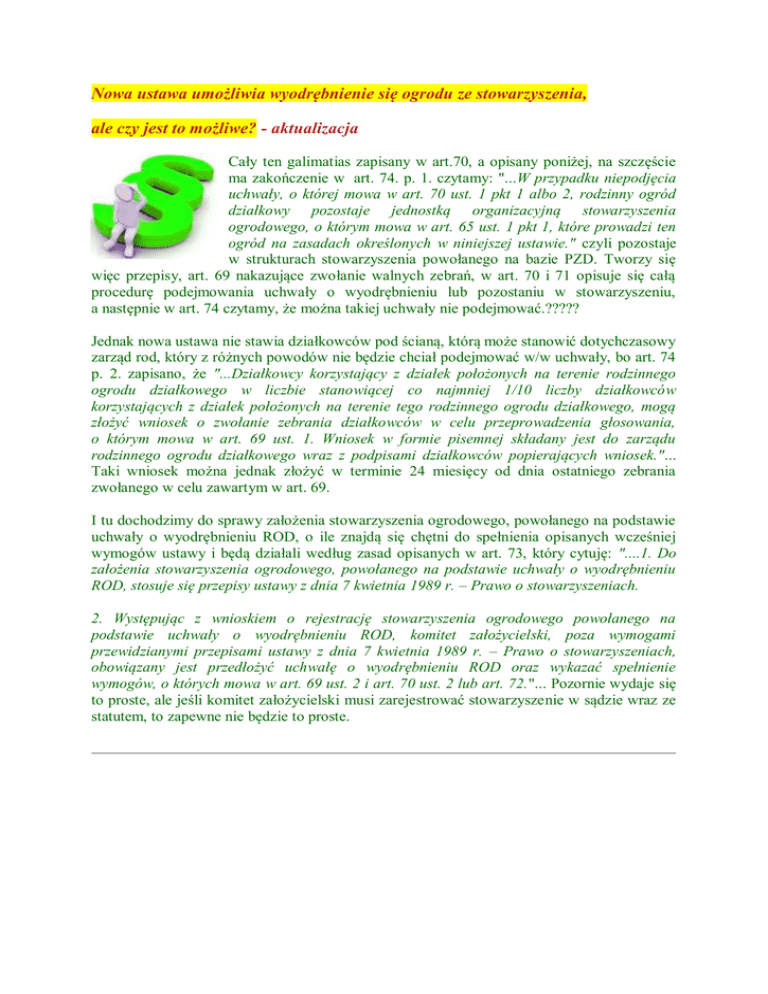 Nowa ustawa umożliwia wyodrębnienie się ogrodu ze stowarzyszenia,

ale czy jest to możliwe? - aktualizacja

Cały ten galimatias zapisany w art.70, a opisany poniżej, na szczęście ma zakończenie w art. 74. p. 1. czytamy: "...W przypadku niepodjęcia uchwały, o której mowa w art. 70 ust. 1 pkt 1 albo 2, rodzinny ogród działkowy pozostaje jednostką organizacyjną stowarzyszenia ogrodowego, o którym mowa w art. 65 ust. 1 pkt 1, które prowadzi ten ogród na zasadach określonych w niniejszej ustawie." czyli pozostaje w strukturach stowarzyszenia powołanego na bazie PZD. Tworzy się więc przepisy, art. 69 nakazujące zwołanie walnych zebrań, w art. 70 i 71 opisuje się całą procedurę podejmowania uchwały o wyodrębnieniu lub pozostaniu w stowarzyszeniu, a następnie w art. 74 czytamy, że można takiej uchwały nie podejmować.?????

Jednak nowa ustawa nie stawia działkowców pod ścianą, którą może stanowić dotychczasowy zarząd rod, który z różnych powodów nie będzie chciał podejmować w/w uchwały, bo art. 74 p. 2. zapisano, że "...Działkowcy korzystający z działek położonych na terenie rodzinnego ogrodu działkowego w liczbie stanowiącej co najmniej 1/10 liczby działkowców korzystających z działek położonych na terenie tego rodzinnego ogrodu działkowego, mogą złożyć wniosek o zwołanie zebrania działkowców w celu przeprowadzenia głosowania, o którym mowa w art. 69 ust. 1. Wniosek w formie pisemnej składany jest do zarządu rodzinnego ogrodu działkowego wraz z podpisami działkowców popierających wniosek."... Taki wniosek można jednak złożyć w terminie 24 miesięcy od dnia ostatniego zebrania zwołanego w celu zawartym w art. 69.

I tu dochodzimy do sprawy założenia stowarzyszenia ogrodowego, powołanego na podstawie uchwały o wyodrębnieniu ROD, o ile znajdą się chętni do spełnienia opisanych wcześniej wymogów ustawy i będą działali według zasad opisanych w art. 73, który cytuję: "....1. Do założenia stowarzyszenia ogrodowego, powołanego na podstawie uchwały o wyodrębnieniu ROD, stosuje się przepisy ustawy z dnia 7 kwietnia 1989 r. – Prawo o stowarzyszeniach.

2. Występując z wnioskiem o rejestrację stowarzyszenia ogrodowego powołanego na podstawie uchwały o wyodrębnieniu ROD, komitet założycielski, poza wymogami przewidzianymi przepisami ustawy z dnia 7 kwietnia 1989 r. – Prawo o stowarzyszeniach, obowiązany jest przedłożyć uchwałę o wyodrębnieniu ROD oraz wykazać spełnienie wymogów, o których mowa w art. 69 ust. 2 i art. 70 ust. 2 lub art. 72."... Pozornie wydaje się to proste, ale jeśli komitet założycielski musi zarejestrować stowarzyszenie w sądzie wraz ze statutem, to zapewne nie będzie to proste.